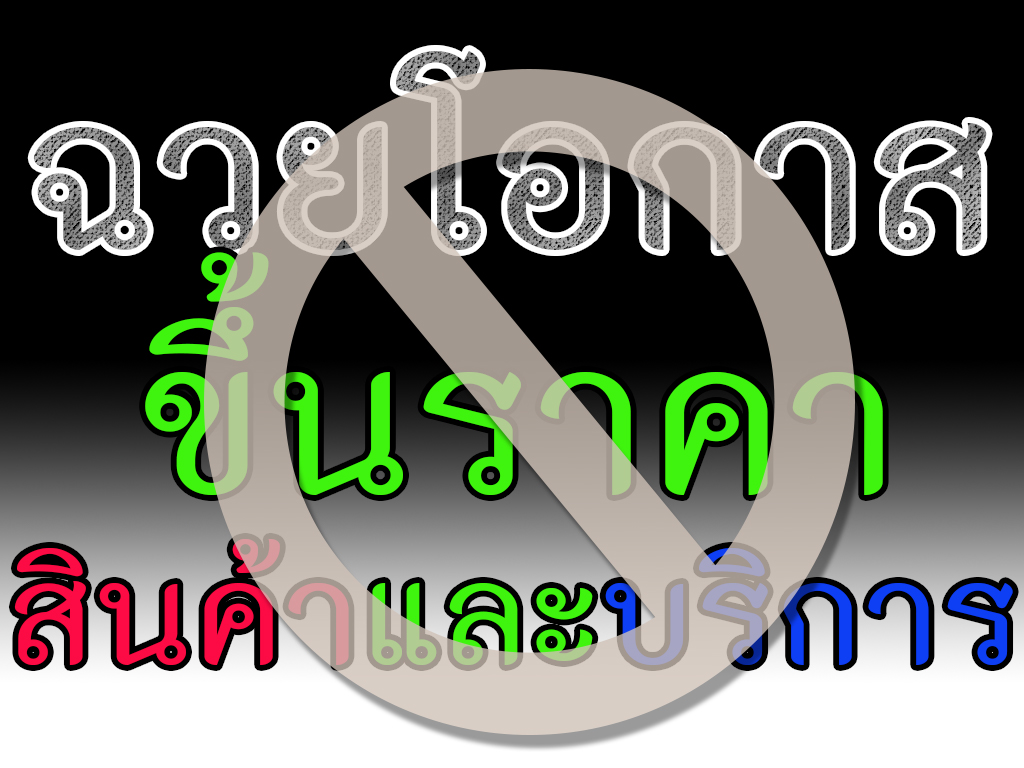 ฉวยโอกาส
ขึ้นราคา
สินค้าและบริการ